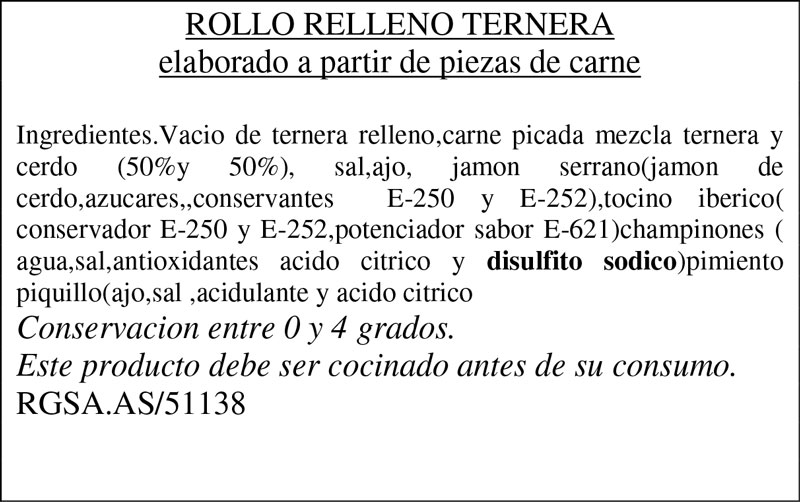 ROLLO RELLENO TERNERA
elaborado a partir de piezas de carne

Ingredientes.Vacio de ternera relleno,carne picada mezcla ternera y cerdo (50%y 50%), sal,ajo, jamon serrano(jamon de cerdo,azucares,,conservantes E-250 y E-252),tocino iberico( conservador E-250 y E-252,potenciador sabor E-621)champinones ( agua,sal,antioxidantes acido citrico y disulfito sodico)pimiento piquillo(ajo,sal ,acidulante y acido citrico

Conservacion entre 0 y 4 grados.

Este producto debe ser cocinado antes de su consumo.

RGSA.AS/51138